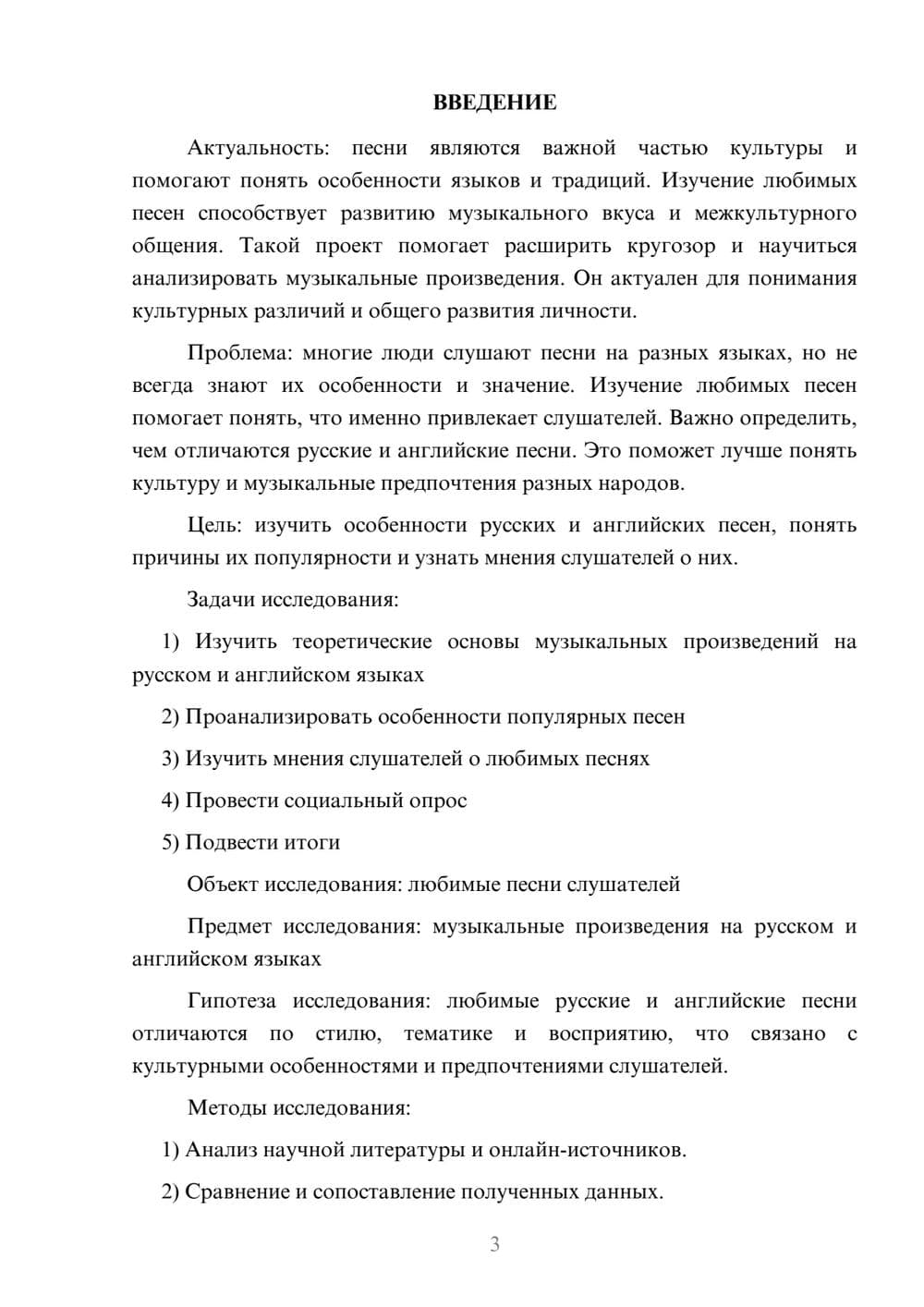 ВВЕДЕНИЕ

Актуальность: песни являются важной частью культуры и помогают понять особенности языков и традиций. Изучение любимых песен способствует развитию музыкального вкуса и межкультурного общения. Такой проект помогает расширить кругозор и научиться анализировать музыкальные произведения. Он актуален для понимания культурных различий и общего развития личности.

Проблема: многие люди слушают песни на разных языках, но не всегда знают их особенности и значение. Изучение любимых песен помогает понять, что именно привлекает слушателей. Важно определить, чем отличаются русские и английские песни. Это поможет лучше понять культуру и музыкальные предпочтения разных народов.

Цель: изучить особенности русских и английских песен, понять причины их популярности и узнать мнения слушателей о них.

Задачи исследования:

1) Изучить теоретические основы музыкальных произведений на русском и английском языках

2) Проанализировать особенности популярных песен

3) Изучить мнения слушателей о любимых песнях

4) Провести социальный опрос

5) Подвести итоги

Объект исследования: любимые песни слушателей

Предмет исследования: музыкальные произведения на русском и английском языках

Гипотеза исследования: любимые русские и английские песни отличаются по стилю, тематике и восприятию, что связано с культурными особенностями и предпочтениями слушателей.

Методы исследования:

1) Анализ научной литературы и онлайн-источников.

2) Сравнение и сопоставление полученных данных.

3